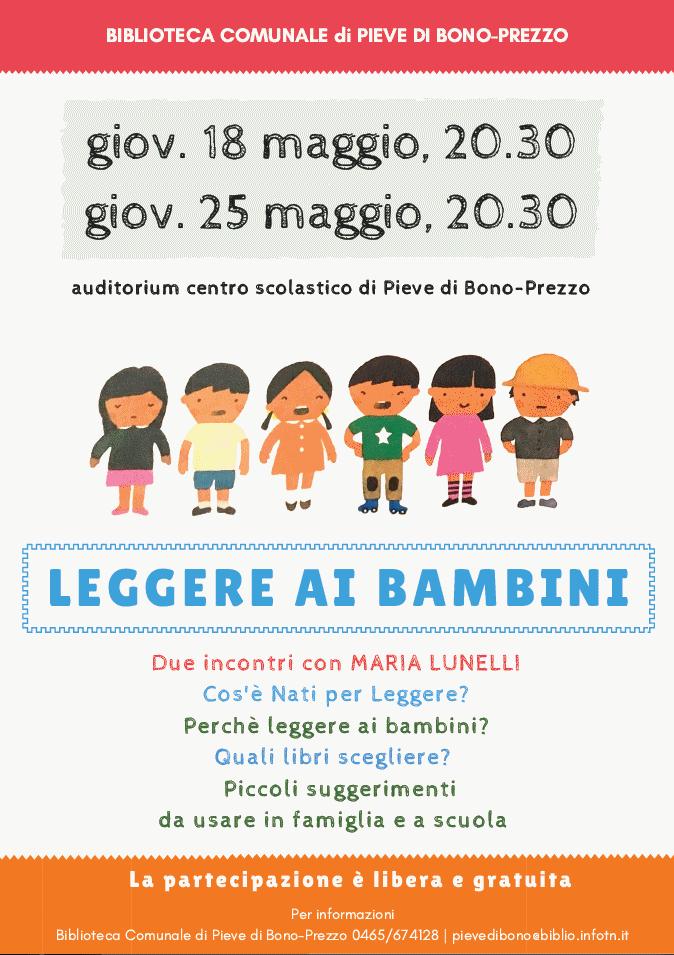 BIBLIOTECA COMUNALE di PIEVE DI BONO-PREZZO

giov. 18 maggio, 20.30
giov. 25 maggio, 20.30

auditorium centro scolastico di Pieve di Bono-Prezzo

LEGGERE AI BAMBINI

Due incontri con MARIA LUNELLI
Cos'è Nati per Leggere?
Perchè leggere ai bambini?
Quali libri scegliere?
Piccoli suggerimenti
da usare in famiglia e a scuola

La partecipazione è libera e gratuita

Per informazioni
Biblioteca Comunale di Pieve di Bono-Prezzo 0465/674128 | pievedibono@biblio.infotn.it